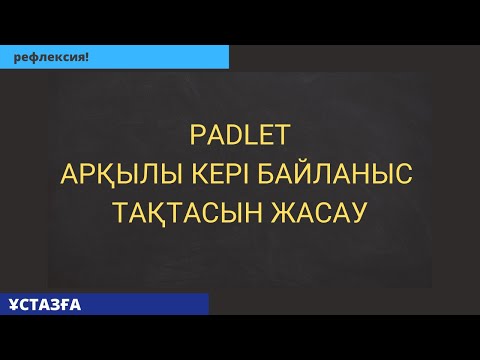 рефлексия!

PADLET
АРҚЫЛЫ КЕРІ БАЙЛАНЫС
ТАҚТАСЫН ЖАСАУ

ҰСТАЗҒА